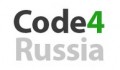 Code4
Russia